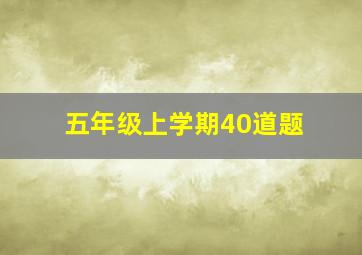 五年级上学期40道题